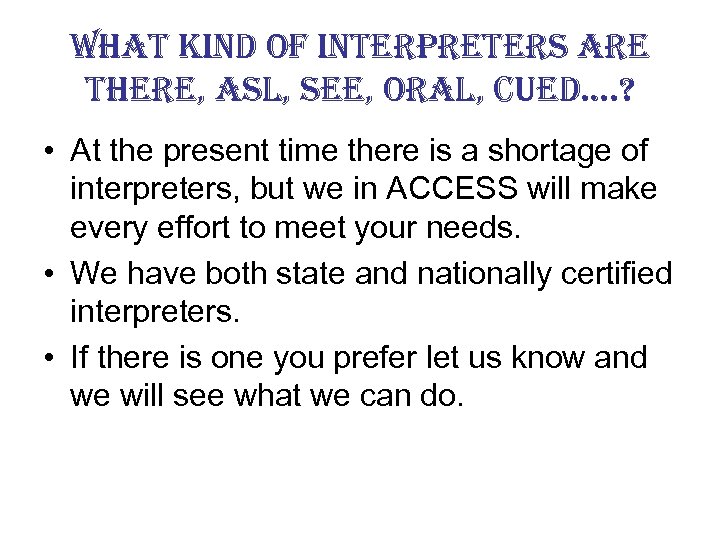 WHAT KIND OF INTERPRETERS ARE THERE, ASL, SEE, ORAL, CUED….?

• At the present time there is a shortage of interpreters, but we in ACCESS will make every effort to meet your needs.
• We have both state and nationally certified interpreters.
• If there is one you prefer let us know and we will see what we can do.